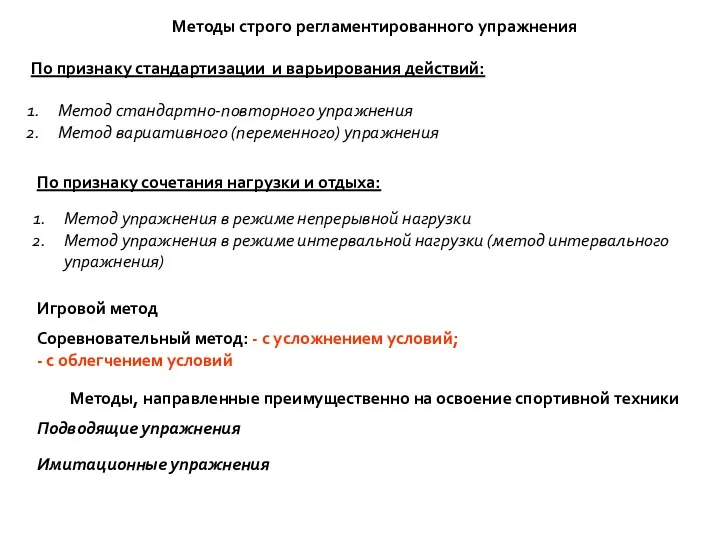 Методы строго регламентированного упражнения

По признаку стандартизации и варьирования действий:

1. Метод стандартно-повторного упражнения
2. Метод вариативного (переменного) упражнения

По признаку сочетания нагрузки и отдыха:

1. Метод упражнения в режиме непрерывной нагрузки
2. Метод упражнения в режиме интервальной нагрузки (метод интервального упражнения)

Игровой метод

Соревновательный метод: - с усложнением условий;
- с облегчением условий

Методы, направленные преимущественно на освоение спортивной техники

Подводящие упражнения

Имитационные упражнения